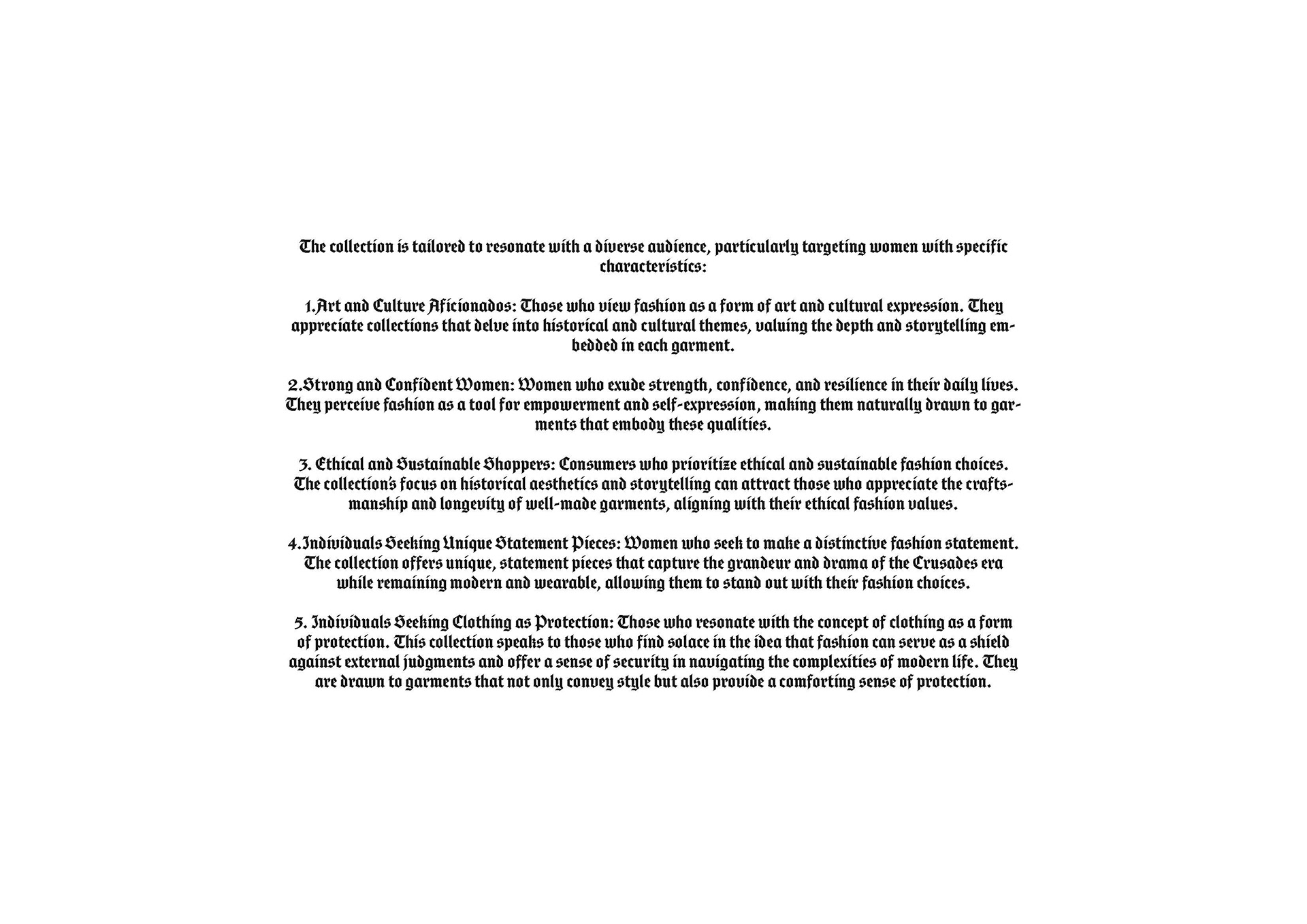 The collection is tailored to resonate with a diverse audience, particularly targeting women with specific characteristics:

1.Art and Culture Aficionados: Those who view fashion as a form of art and cultural expression. They appreciate collections that delve into historical and cultural themes, valuing the depth and storytelling embedded in each garment.

2.Strong and Confident Women: Women who exude strength, confidence, and resilience in their daily lives. They perceive fashion as a tool for empowerment and self-expression, making them naturally drawn to garments that embody these qualities.

3. Ethical and Sustainable Shoppers: Consumers who prioritize ethical and sustainable fashion choices. The collection's focus on historical aesthetics and storytelling can attract those who appreciate the craftsmanship and longevity of well-made garments, aligning with their ethical fashion values.

4.Individuals Seeking Unique Statement Pieces: Women who seek to make a distinctive fashion statement. The collection offers unique, statement pieces that capture the grandeur and drama of the Crusades era while remaining modern and wearable, allowing them to stand out with their fashion choices.

5. Individuals Seeking Clothing as Protection: Those who resonate with the concept of clothing as a form of protection. This collection speaks to those who find solace in the idea that fashion can serve as a shield against external judgments and offer a sense of security in navigating the complexities of modern life. They are drawn to garments that not only convey style but also provide a comforting sense of protection.